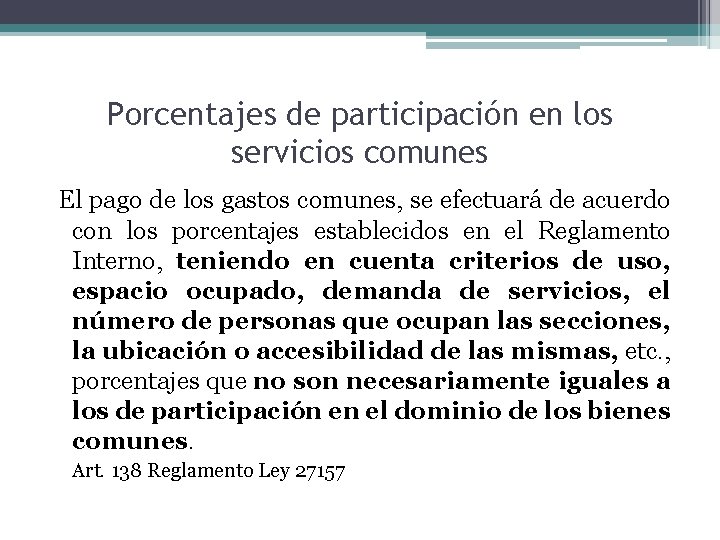 Porcentajes de participación en los servicios comunes

El pago de los gastos comunes, se efectuará de acuerdo con los porcentajes establecidos en el Reglamento Interno, teniendo en cuenta criterios de uso, espacio ocupado, demanda de servicios, el número de personas que ocupan las secciones, la ubicación o accesibilidad de las mismas, etc., porcentajes que no son necesariamente iguales a los de participación en el dominio de los bienes comunes.

Art. 138 Reglamento Ley 27157